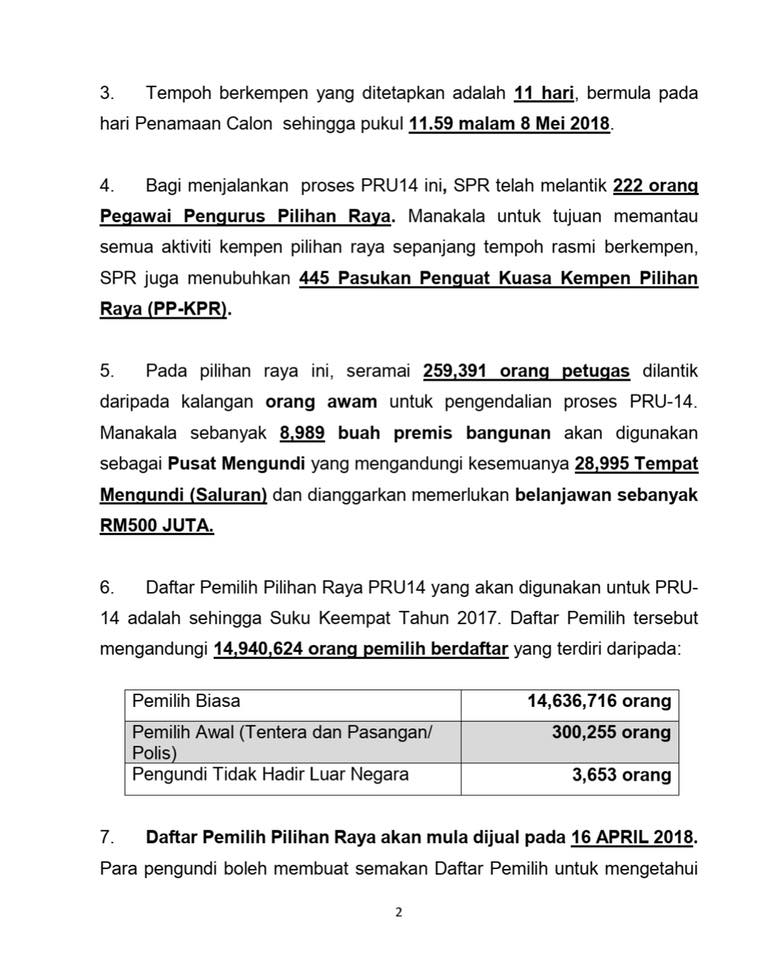 3. Tempoh berkempen yang ditetapkan adalah 11 hari, bermula pada hari Penamaan Calon sehingga pukul 11.59 malam 8 Mei 2018.

4. Bagi menjalankan proses PRU14 ini, SPR telah melantik 222 orang Pegawai Pengurus Pilihan Raya. Manakala untuk tujuan memantau semua aktiviti kempen pilihan raya sepanjang tempoh rasmi berkempen, SPR juga menubuhkan 445 Pasukan Penguat Kuasa Kempen Pilihan Raya (PP-KPR).

5. Pada pilihan raya ini, seramai 259,391 orang petugas dilantik daripada kalangan orang awam untuk pengendalian proses PRU-14. Manakala sebanyak 8,989 buah premis bangunan akan digunakan sebagai Pusat Mengundi yang mengandungi kesemuanya 28,995 Tempat Mengundi (Saluran) dan dianggarkan memerlukan belanjawan sebanyak RM500 JUTA.

6. Daftar Pemilih Pilihan Raya PRU14 yang akan digunakan untuk PRU-14 adalah sehingga Suku Keempat Tahun 2017. Daftar Pemilih tersebut mengandungi 14,940,624 orang pemilih berdaftar yang terdiri daripada:

| Pemilih Biasa | 14,636,716 orang |
|---|---|
| Pemilih Awal (Tentera dan Pasangan/ Polis) | 300,255 orang |
| Pengundi Tidak Hadir Luar Negara | 3,653 orang |

7. Daftar Pemilih Pilihan Raya akan mula dijual pada 16 APRIL 2018. Para pengundi boleh membuat semakan Daftar Pemilih untuk mengetahui

2